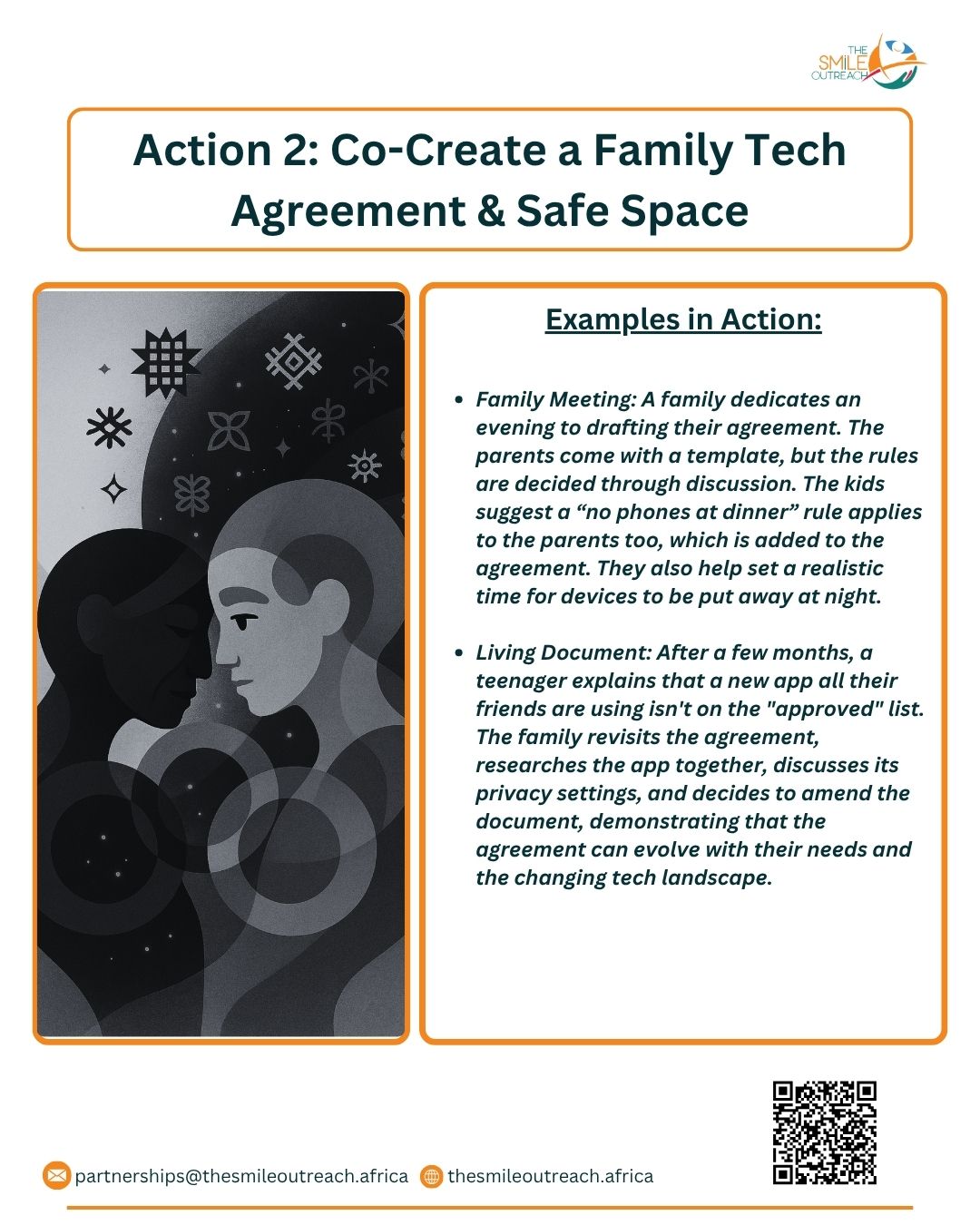 THE SMILE OUTREACH

Action 2: Co-Create a Family Tech Agreement & Safe Space

Examples in Action:

• Family Meeting: A family dedicates an evening to drafting their agreement. The parents come with a template, but the rules are decided through discussion. The kids suggest a "no phones at dinner" rule applies to the parents too, which is added to the agreement. They also help set a realistic time for devices to be put away at night.

• Living Document: After a few months, a teenager explains that a new app all their friends are using isn't on the "approved" list. The family revisits the agreement, researches the app together, discusses its privacy settings, and decides to amend the document, demonstrating that the agreement can evolve with their needs and the changing tech landscape.

partnerships@thesmileoutreach.africa thesmileoutreach.africa